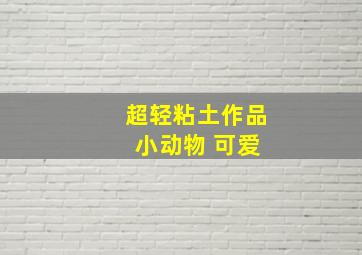 超轻粘土作品
小动物 可爱